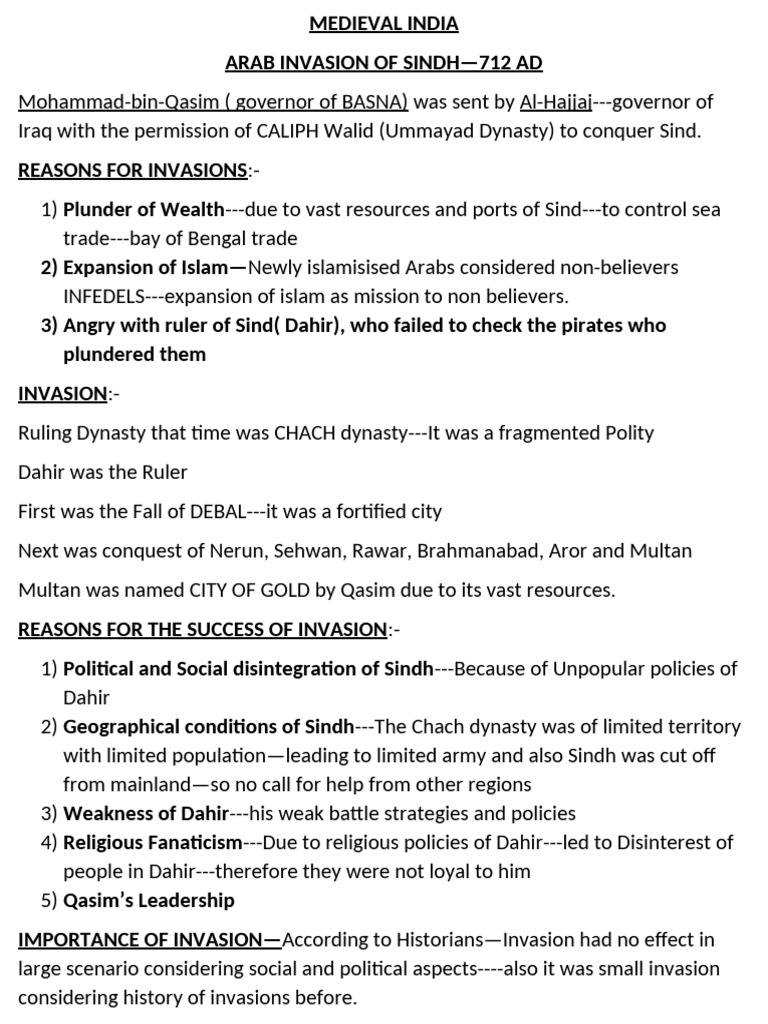 MEDIEVAL INDIA

ARAB INVASION OF SINDH—712 AD

Mohammad-bin-Qasim ( governor of BASNA) was sent by Al-Hajjaj---governor of Iraq with the permission of CALIPH Walid (Ummayad Dynasty) to conquer Sind.

REASONS FOR INVASIONS:-

1) Plunder of Wealth---due to vast resources and ports of Sind---to control sea trade---bay of Bengal trade
2) Expansion of Islam—Newly islamisised Arabs considered non-believers INFEDELS---expansion of islam as mission to non believers.
3) Angry with ruler of Sind( Dahir), who failed to check the pirates who plundered them

INVASION:-

Ruling Dynasty that time was CHACH dynasty---It was a fragmented Polity

Dahir was the Ruler

First was the Fall of DEBAL---it was a fortified city

Next was conquest of Nerun, Sehwan, Rawar, Brahmanabad, Aror and Multan

Multan was named CITY OF GOLD by Qasim due to its vast resources.

REASONS FOR THE SUCCESS OF INVASION:-

1) Political and Social disintegration of Sindh---Because of Unpopular policies of Dahir
2) Geographical conditions of Sindh---The Chach dynasty was of limited territory with limited population—leading to limited army and also Sindh was cut off from mainland—so no call for help from other regions
3) Weakness of Dahir---his weak battle strategies and policies
4) Religious Fanaticism---Due to religious policies of Dahir---led to Disinterest of people in Dahir---therefore they were not loyal to him
5) Qasim's Leadership

IMPORTANCE OF INVASION—According to Historians—Invasion had no effect in large scenario considering social and political aspects----also it was small invasion considering history of invasions before.